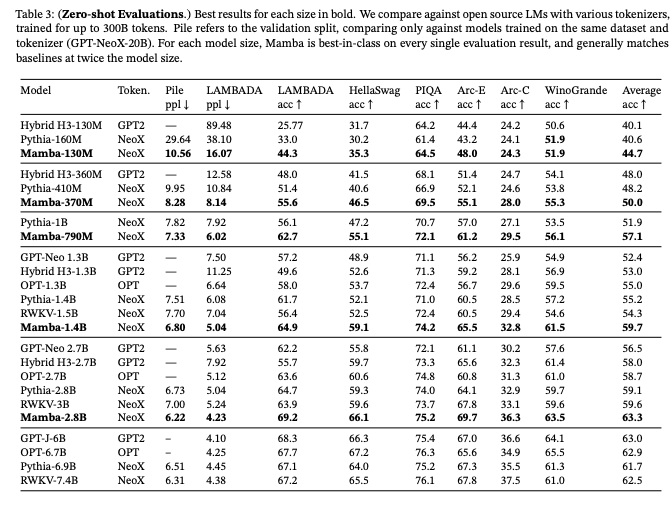 Table 3: (**Zero-shot Evaluations**.) Best results for each size in bold. We compare against open source LMs with various tokenizers, trained for up to 300B tokens. Pile refers to the validation split, comparing only against models trained on the same dataset and tokenizer (GPT-NeoX-20B). For each model size, Mamba is best-in-class on every single evaluation result, and generally matches baselines at twice the model size.

| Model | Token. | Pile ppl ↓ | LAMBADA ppl ↓ | LAMBADA acc ↑ | HellaSwag acc ↑ | PIQA acc ↑ | Arc-E acc ↑ | Arc-C acc ↑ | WinoGrande acc ↑ | Average acc ↑ |
|---|---|---|---|---|---|---|---|---|---|---|
| Hybrid H3-130M | GPT2 | — | 89.48 | 25.77 | 31.7 | 64.2 | 44.4 | 24.2 | 50.6 | 40.1 |
| Pythia-160M | NeoX | 29.64 | 38.10 | 33.0 | 30.2 | 61.4 | 43.2 | 24.1 | **51.9** | 40.6 |
| **Mamba-130M** | NeoX | **10.56** | **16.07** | **44.3** | **35.3** | **64.5** | **48.0** | **24.3** | **51.9** | **44.7** |
| Hybrid H3-360M | GPT2 | — | 12.58 | 48.0 | 41.5 | 68.1 | 51.4 | 24.7 | 54.1 | 48.0 |
| Pythia-410M | NeoX | 9.95 | 10.84 | 51.4 | 40.6 | 66.9 | 52.1 | 24.6 | 53.8 | 48.2 |
| **Mamba-370M** | NeoX | **8.28** | **8.14** | **55.6** | **46.5** | **69.5** | **55.1** | **28.0** | **55.3** | **50.0** |
| Pythia-1B | NeoX | 7.82 | 7.92 | 56.1 | 47.2 | 70.7 | 57.0 | 27.1 | 53.5 | 51.9 |
| **Mamba-790M** | NeoX | **7.33** | **6.02** | **62.7** | **55.1** | **72.1** | **61.2** | **29.5** | **56.1** | **57.1** |
| GPT-Neo 1.3B | GPT2 | — | 7.50 | 57.2 | 48.9 | 71.1 | 56.2 | 25.9 | 54.9 | 52.4 |
| Hybrid H3-1.3B | GPT2 | — | 11.25 | 49.6 | 52.6 | 71.3 | 59.2 | 28.1 | 56.9 | 53.0 |
| OPT-1.3B | OPT | — | 6.64 | 58.0 | 53.7 | 72.4 | 56.7 | 29.6 | 59.5 | 55.0 |
| Pythia-1.4B | NeoX | 7.51 | 6.08 | 61.7 | 52.1 | 71.0 | 60.5 | 28.5 | 57.2 | 55.2 |
| RWKV-1.5B | NeoX | 7.70 | 7.04 | 56.4 | 52.5 | 72.4 | 60.5 | 29.4 | 54.6 | 54.3 |
| **Mamba-1.4B** | NeoX | **6.80** | **5.04** | **64.9** | **59.1** | **74.2** | **65.5** | **32.8** | **61.5** | **59.7** |
| GPT-Neo 2.7B | GPT2 | — | 5.63 | 62.2 | 55.8 | 72.1 | 61.1 | 30.2 | 57.6 | 56.5 |
| Hybrid H3-2.7B | GPT2 | — | 7.92 | 55.7 | 59.7 | 73.3 | 65.6 | 32.3 | 61.4 | 58.0 |
| OPT-2.7B | OPT | — | 5.12 | 63.6 | 60.6 | 74.8 | 60.8 | 31.3 | 61.0 | 58.7 |
| Pythia-2.8B | NeoX | 6.73 | 5.04 | 64.7 | 59.3 | 74.0 | 64.1 | 32.9 | 59.7 | 59.1 |
| RWKV-3B | NeoX | 7.00 | 5.24 | 63.9 | 59.6 | 73.7 | 67.8 | 33.1 | 59.6 | 59.6 |
| **Mamba-2.8B** | NeoX | **6.22** | **4.23** | **69.2** | **66.1** | **75.2** | **69.7** | **36.3** | **63.5** | **63.3** |
| GPT-J-6B | GPT2 | – | 4.10 | 68.3 | 66.3 | 75.4 | 67.0 | 36.6 | 64.1 | 63.0 |
| OPT-6.7B | OPT | – | 4.25 | 67.7 | 67.2 | 76.3 | 65.6 | 34.9 | 65.5 | 62.9 |
| Pythia-6.9B | NeoX | 6.51 | 4.45 | 67.1 | 64.0 | 75.2 | 67.3 | 35.5 | 61.3 | 61.7 |
| RWKV-7.4B | NeoX | 6.31 | 4.38 | 67.2 | 65.5 | 76.1 | 67.8 | 37.5 | 61.0 | 62.5 |